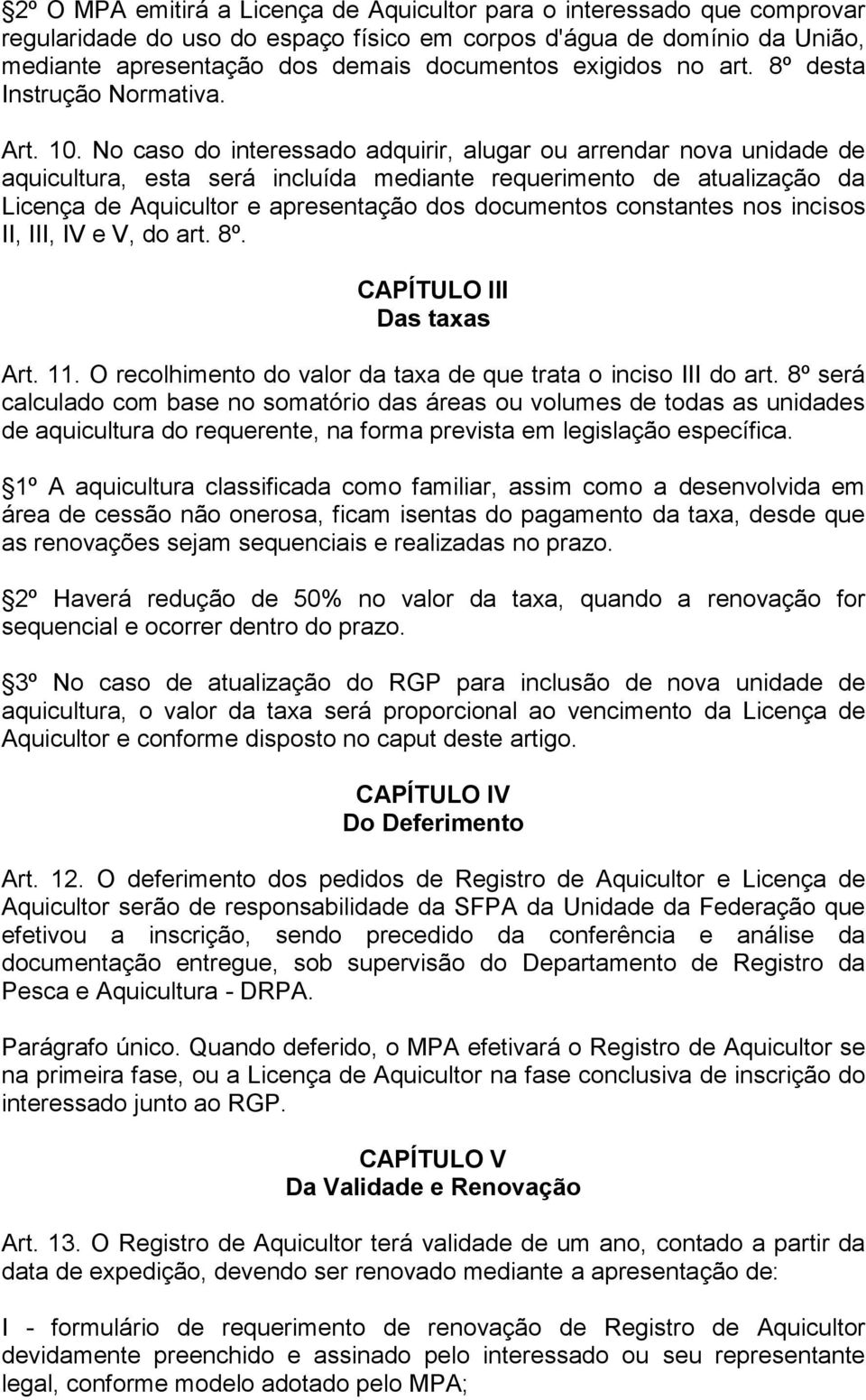 2º O MPA emitirá a Licença de Aquicultor para o interessado que comprovar regularidade do uso do espaço físico em corpos d'água de domínio da União, mediante apresentação dos demais documentos exigidos no art. 8º desta Instrução Normativa.

Art. 10. No caso do interessado adquirir, alugar ou arrendar nova unidade de aquicultura, esta será incluída mediante requerimento de atualização da Licença de Aquicultor e apresentação dos documentos constantes nos incisos II, III, IV e V, do art. 8º.

CAPÍTULO III
Das taxas

Art. 11. O recolhimento do valor da taxa de que trata o inciso III do art. 8º será calculado com base no somatório das áreas ou volumes de todas as unidades de aquicultura do requerente, na forma prevista em legislação específica.

1º A aquicultura classificada como familiar, assim como a desenvolvida em área de cessão não onerosa, ficam isentas do pagamento da taxa, desde que as renovações sejam sequenciais e realizadas no prazo.

2º Haverá redução de 50% no valor da taxa, quando a renovação for sequencial e ocorrer dentro do prazo.

3º No caso de atualização do RGP para inclusão de nova unidade de aquicultura, o valor da taxa será proporcional ao vencimento da Licença de Aquicultor e conforme disposto no caput deste artigo.

CAPÍTULO IV
Do Deferimento

Art. 12. O deferimento dos pedidos de Registro de Aquicultor e Licença de Aquicultor serão de responsabilidade da SFPA da Unidade da Federação que efetivou a inscrição, sendo precedido da conferência e análise da documentação entregue, sob supervisão do Departamento de Registro da Pesca e Aquicultura - DRPA.

Parágrafo único. Quando deferido, o MPA efetivará o Registro de Aquicultor se na primeira fase, ou a Licença de Aquicultor na fase conclusiva de inscrição do interessado junto ao RGP.

CAPÍTULO V
Da Validade e Renovação

Art. 13. O Registro de Aquicultor terá validade de um ano, contado a partir da data de expedição, devendo ser renovado mediante a apresentação de:

I - formulário de requerimento de renovação de Registro de Aquicultor devidamente preenchido e assinado pelo interessado ou seu representante legal, conforme modelo adotado pelo MPA;